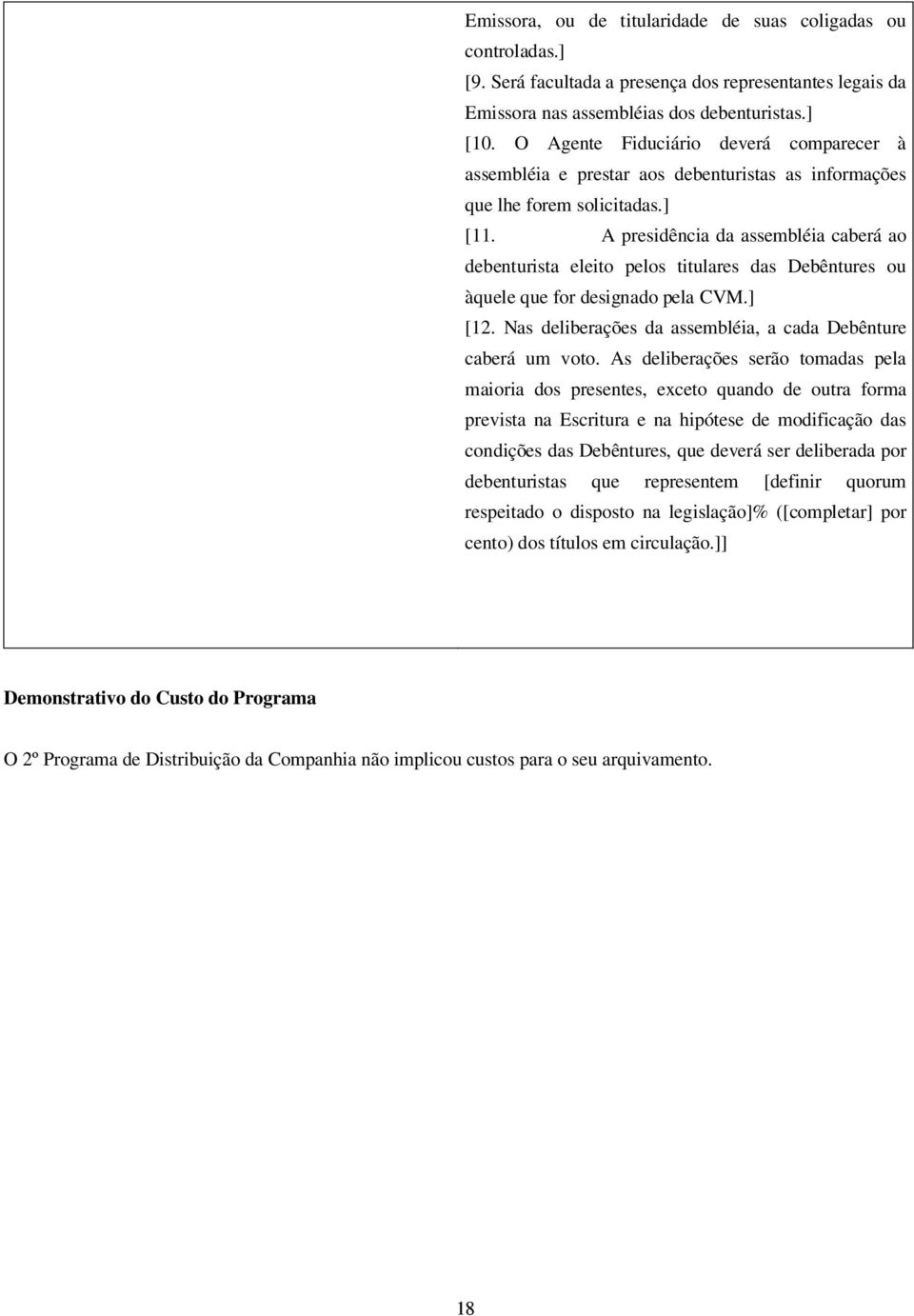 Emissora, ou de titularidade de suas coligadas ou controladas.]

[9. Será facultada a presença dos representantes legais da Emissora nas assembléias dos debenturistas.]

[10. O Agente Fiduciário deverá comparecer à assembléia e prestar aos debenturistas as informações que lhe forem solicitadas.]

[11. A presidência da assembléia caberá ao debenturista eleito pelos titulares das Debêntures ou àquele que for designado pela CVM.]

[12. Nas deliberações da assembléia, a cada Debênture caberá um voto. As deliberações serão tomadas pela maioria dos presentes, exceto quando de outra forma prevista na Escritura e na hipótese de modificação das condições das Debêntures, que deverá ser deliberada por debenturistas que representem [definir quorum respeitado o disposto na legislação]% ([completar] por cento) dos títulos em circulação.]]

Demonstrativo do Custo do Programa

O 2º Programa de Distribuição da Companhia não implicou custos para o seu arquivamento.

18